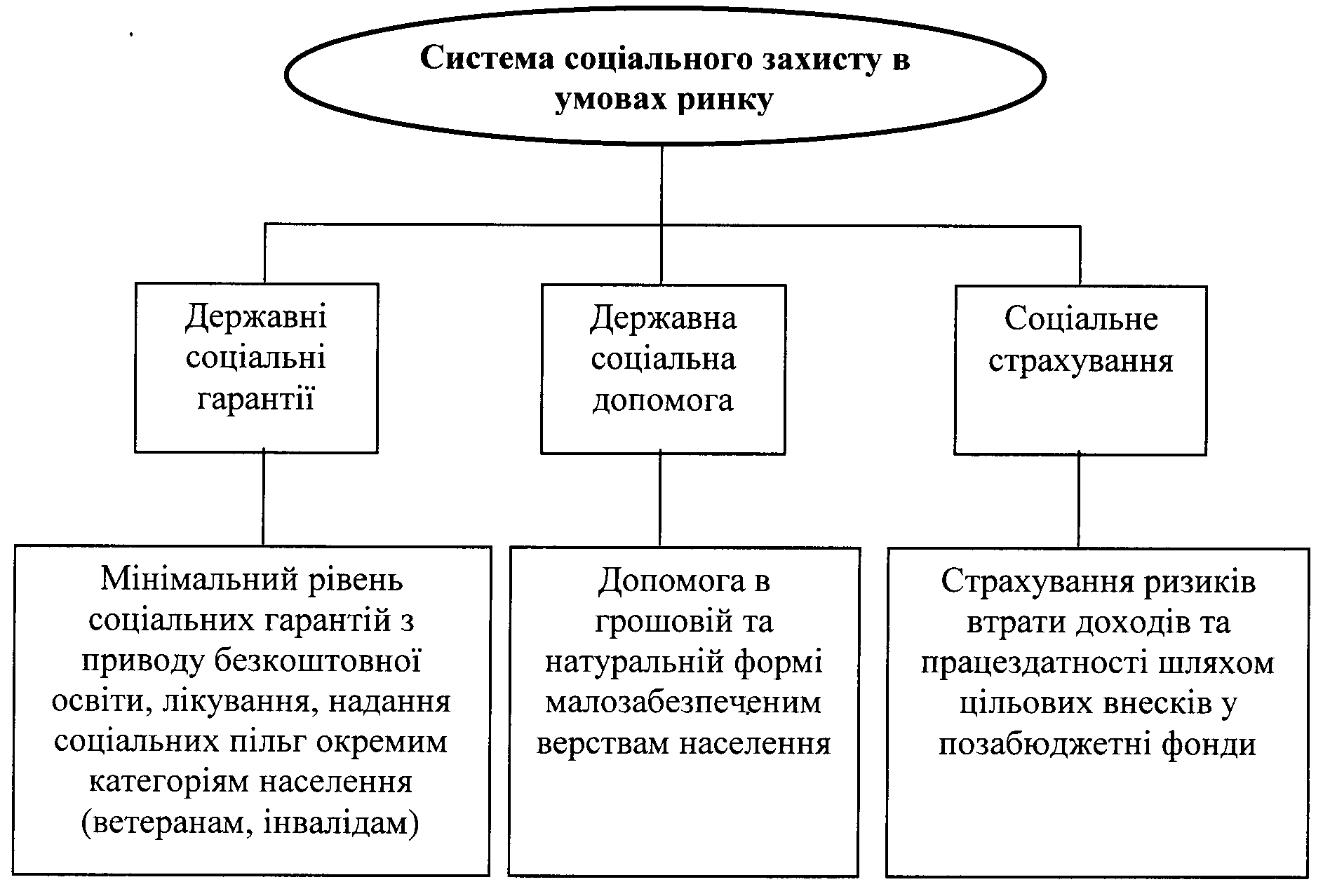 Система соціального захисту в умовах ринку

Державні соціальні гарантії

Державна соціальна допомога

Соціальне страхування

Мінімальний рівень соціальних гарантій з приводу безкоштовної освіти, лікування, надання соціальних пільг окремим категоріям населення (ветеранам, інвалідам)

Допомога в грошовій та натуральній формі малозабезпеченим верствам населення

Страхування ризиків втрати доходів та працездатності шляхом цільових внесків у позабюджетні фонди